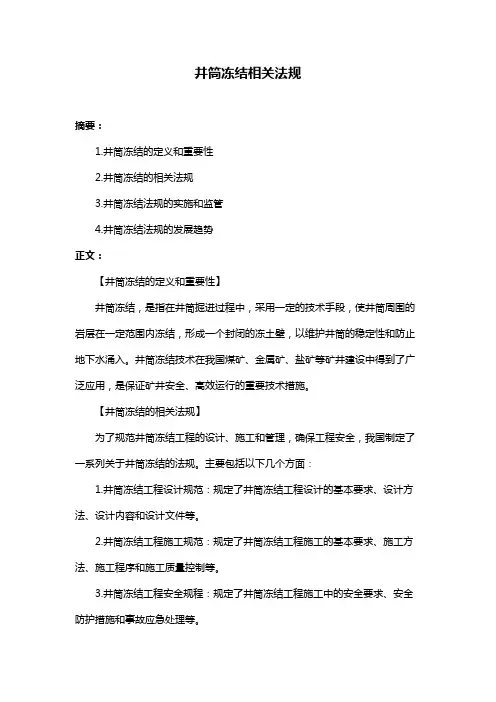 井筒冻结相关法规

摘要：

1.井筒冻结的定义和重要性

2.井筒冻结的相关法规

3.井筒冻结法规的实施和监管

4.井筒冻结法规的发展趋势

正文：

【井筒冻结的定义和重要性】

井筒冻结，是指在井筒掘进过程中，采用一定的技术手段，使井筒周围的岩层在一定范围内冻结，形成一个封闭的冻土壁，以维护井筒的稳定性和防止地下水涌入。井筒冻结技术在我国煤矿、金属矿、盐矿等矿井建设中得到了广泛应用，是保证矿井安全、高效运行的重要技术措施。

【井筒冻结的相关法规】

为了规范井筒冻结工程的设计、施工和管理，确保工程安全，我国制定了一系列关于井筒冻结的法规。主要包括以下几个方面：

1.井筒冻结工程设计规范：规定了井筒冻结工程设计的基本要求、设计方法、设计内容和设计文件等。

2.井筒冻结工程施工规范：规定了井筒冻结工程施工的基本要求、施工方法、施工程序和施工质量控制等。

3.井筒冻结工程安全规程：规定了井筒冻结工程施工中的安全要求、安全防护措施和事故应急处理等。